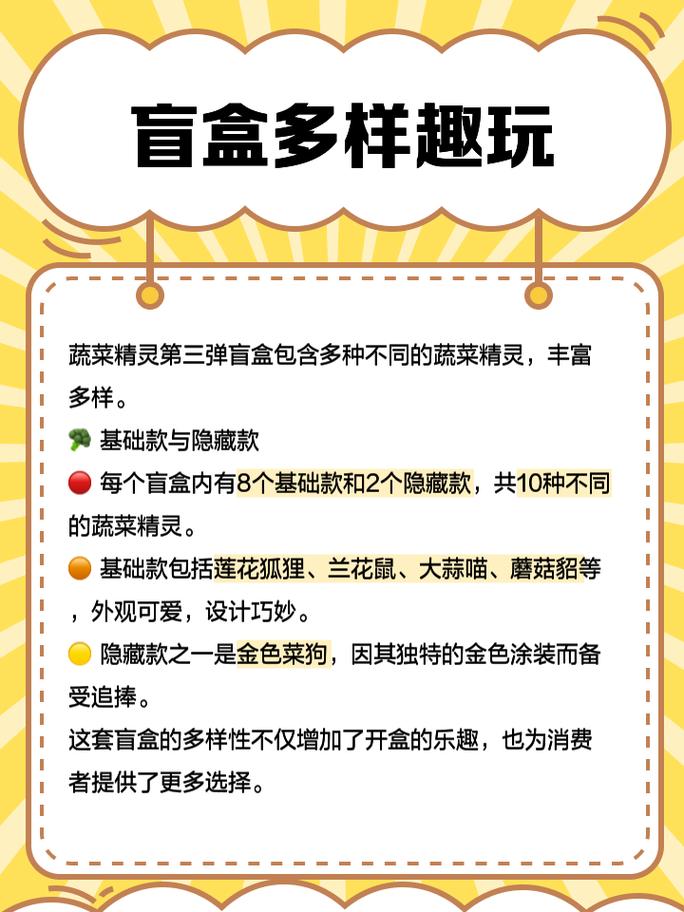 盲盒多样趣玩

蔬菜精灵第三弹盲盒包含多种不同的蔬菜精灵，丰富多样。

🥦 基础款与隐藏款

🔴 每个盲盒内有8个基础款和2个隐藏款，共10种不同的蔬菜精灵。

🟠 基础款包括莲花狐狸、兰花鼠、大蒜喵、蘑菇貂等，外观可爱，设计巧妙。

🟡 隐藏款之一是金色菜狗，因其独特的金色涂装而备受追捧。

这套盲盒的多样性不仅增加了开盒的乐趣，也为消费者提供了更多选择。